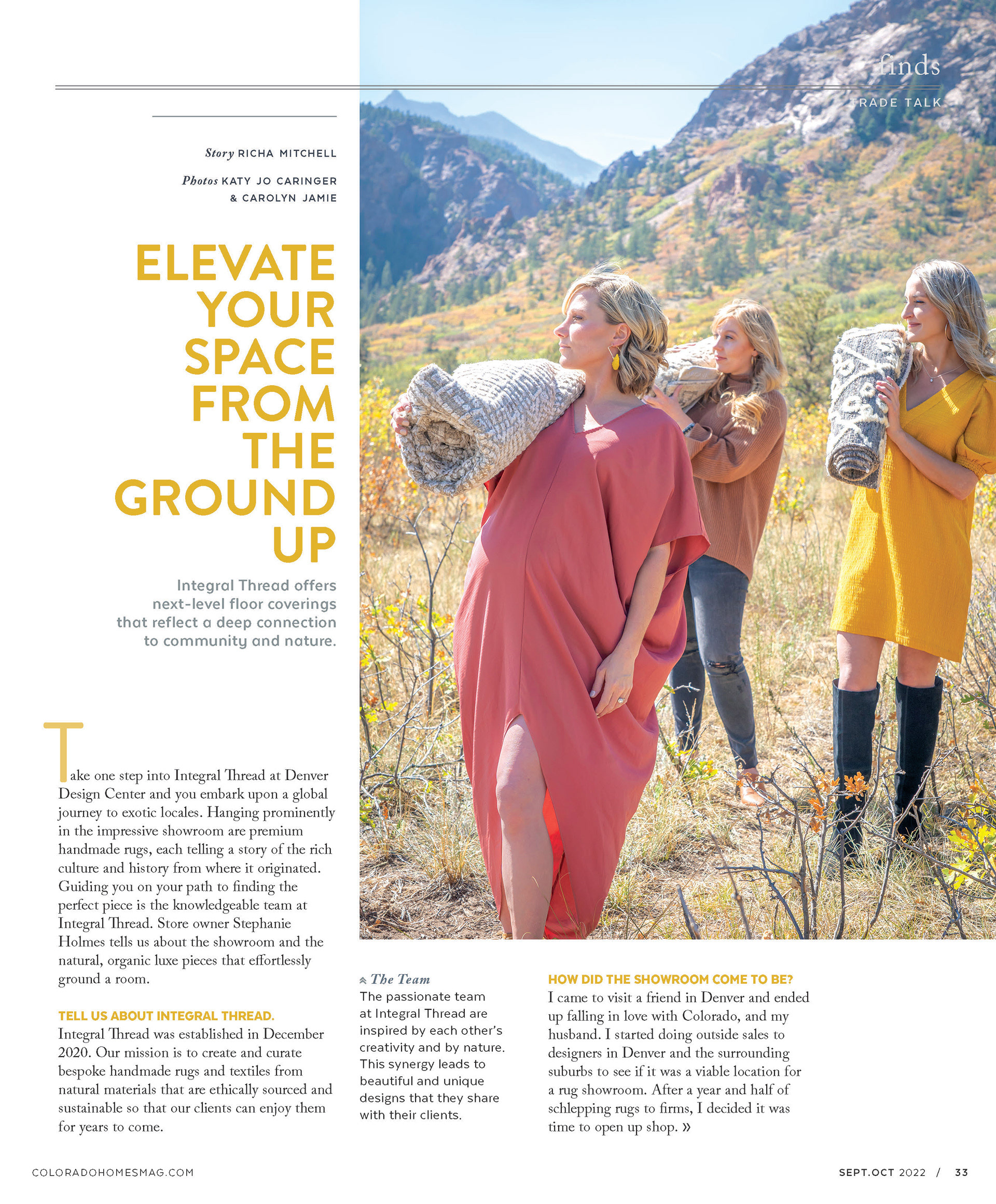 finds

TRADE TALK

Story RICHA MITCHELL

Photos KATY JO CARINGER & CAROLYN JAMIE

ELEVATE YOUR SPACE FROM THE GROUND UP

Integral Thread offers next-level floor coverings that reflect a deep connection to community and nature.

Take one step into Integral Thread at Denver Design Center and you embark upon a global journey to exotic locales. Hanging prominently in the impressive showroom are premium handmade rugs, each telling a story of the rich culture and history from where it originated. Guiding you on your path to finding the perfect piece is the knowledgeable team at Integral Thread. Store owner Stephanie Holmes tells us about the showroom and the natural, organic luxe pieces that effortlessly ground a room.

TELL US ABOUT INTEGRAL THREAD.

Integral Thread was established in December 2020. Our mission is to create and curate bespoke handmade rugs and textiles from natural materials that are ethically sourced and sustainable so that our clients can enjoy them for years to come.

The Team

The passionate team at Integral Thread are inspired by each other's creativity and by nature. This synergy leads to beautiful and unique designs that they share with their clients.

HOW DID THE SHOWROOM COME TO BE?

I came to visit a friend in Denver and ended up falling in love with Colorado, and my husband. I started doing outside sales to designers in Denver and the surrounding suburbs to see if it was a viable location for a rug showroom. After a year and half of schlepping rugs to firms, I decided it was time to open up shop. »

COLORADOHOMESMAG.COM

SEPT.OCT 2022 / 33